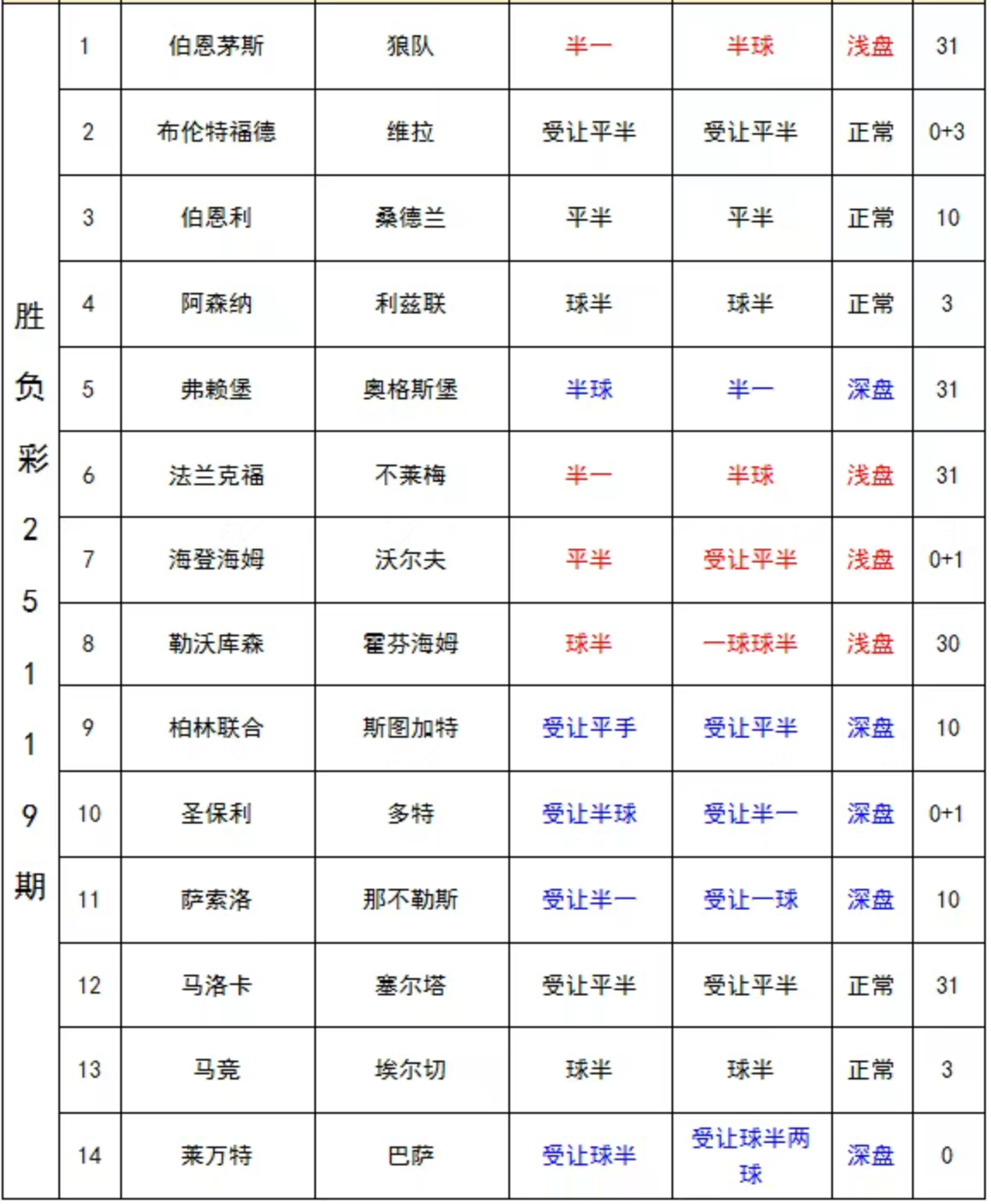 | 胜负彩25119期 | 1 | 伯恩茅斯 | 狼队 | 半一 | 半球 | 浅盘 | 31 |
|---|---|---|---|---|---|---|---|
| | 2 | 布伦特福德 | 维拉 | 受让平半 | 受让平半 | 正常 | 0+3 |
| | 3 | 伯恩利 | 桑德兰 | 平半 | 平半 | 正常 | 10 |
| | 4 | 阿森纳 | 利兹联 | 球半 | 球半 | 正常 | 3 |
| | 5 | 弗赖堡 | 奥格斯堡 | 半球 | 半一 | 深盘 | 31 |
| | 6 | 法兰克福 | 不莱梅 | 半一 | 半球 | 浅盘 | 31 |
| | 7 | 海登海姆 | 沃尔夫 | 平半 | 受让平半 | 浅盘 | 0+1 |
| | 8 | 勒沃库森 | 霍芬海姆 | 球半 | 一球球半 | 浅盘 | 30 |
| | 9 | 柏林联合 | 斯图加特 | 受让平手 | 受让平半 | 深盘 | 10 |
| | 10 | 圣保利 | 多特 | 受让半球 | 受让半一 | 深盘 | 0+1 |
| | 11 | 萨索洛 | 那不勒斯 | 受让半一 | 受让一球 | 深盘 | 10 |
| | 12 | 马洛卡 | 塞尔塔 | 受让平半 | 受让平半 | 正常 | 31 |
| | 13 | 马竞 | 埃尔切 | 球半 | 球半 | 正常 | 3 |
| | 14 | 莱万特 | 巴萨 | 受让球半 | 受让球半两球 | 深盘 | 0 |